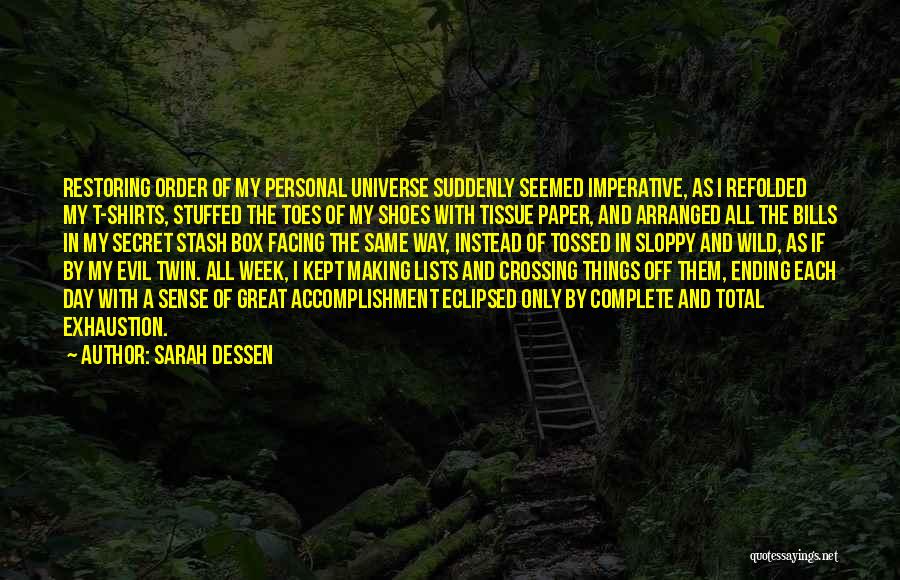 RESTORING ORDER OF MY PERSONAL UNIVERSE SUDDENLY SEEMED IMPERATIVE, AS I REFOLDED MY T-SHIRTS, STUFFED THE TOES OF MY SHOES WITH TISSUE PAPER, AND ARRANGED ALL THE BILLS IN MY SECRET STASH BOX FACING THE SAME WAY, INSTEAD OF TOSSED IN SLOPPY AND WILD, AS IF BY MY EVIL TWIN. ALL WEEK, I KEPT MAKING LISTS AND CROSSING THINGS OFF THEM, ENDING EACH DAY WITH A SENSE OF GREAT ACCOMPLISHMENT ECLIPSED ONLY BY COMPLETE AND TOTAL EXHAUSTION.

— AUTHOR: SARAH DESSEN

quotessayings.net